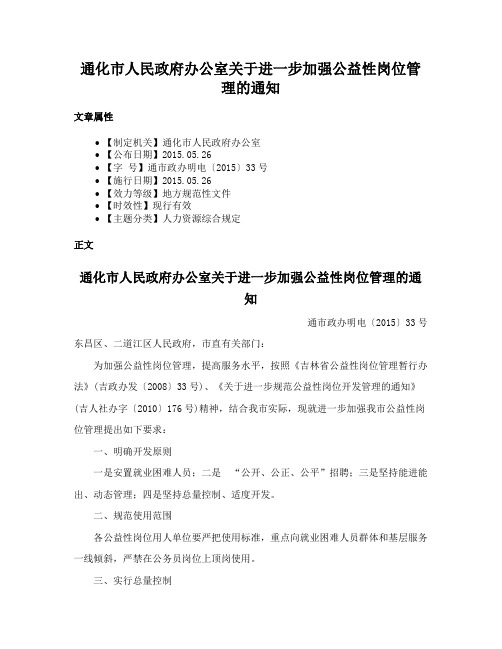 通化市人民政府办公室关于进一步加强公益性岗位管理的通知

文章属性

• 【制定机关】通化市人民政府办公室
• 【公布日期】2015.05.26
• 【字 号】通市政办明电〔2015〕33号
• 【施行日期】2015.05.26
• 【效力等级】地方规范性文件
• 【时效性】现行有效
• 【主题分类】人力资源综合规定

正文

通化市人民政府办公室关于进一步加强公益性岗位管理的通知

通市政办明电〔2015〕33号

东昌区、二道江区人民政府，市直有关部门：

为加强公益性岗位管理，提高服务水平，按照《吉林省公益性岗位管理暂行办法》(吉政办发〔2008〕33号)、《关于进一步规范公益性岗位开发管理的通知》(吉人社办字〔2010〕176号)精神，结合我市实际，现就进一步加强我市公益性岗位管理提出如下要求：

一、明确开发原则

一是安置就业困难人员；二是 “公开、公正、公平”招聘；三是坚持能进能出、动态管理；四是坚持总量控制、适度开发。

二、规范使用范围

各公益性岗位用人单位要严把使用标准，重点向就业困难人员群体和基层服务一线倾斜，严禁在公务员岗位上顶岗使用。

三、实行总量控制